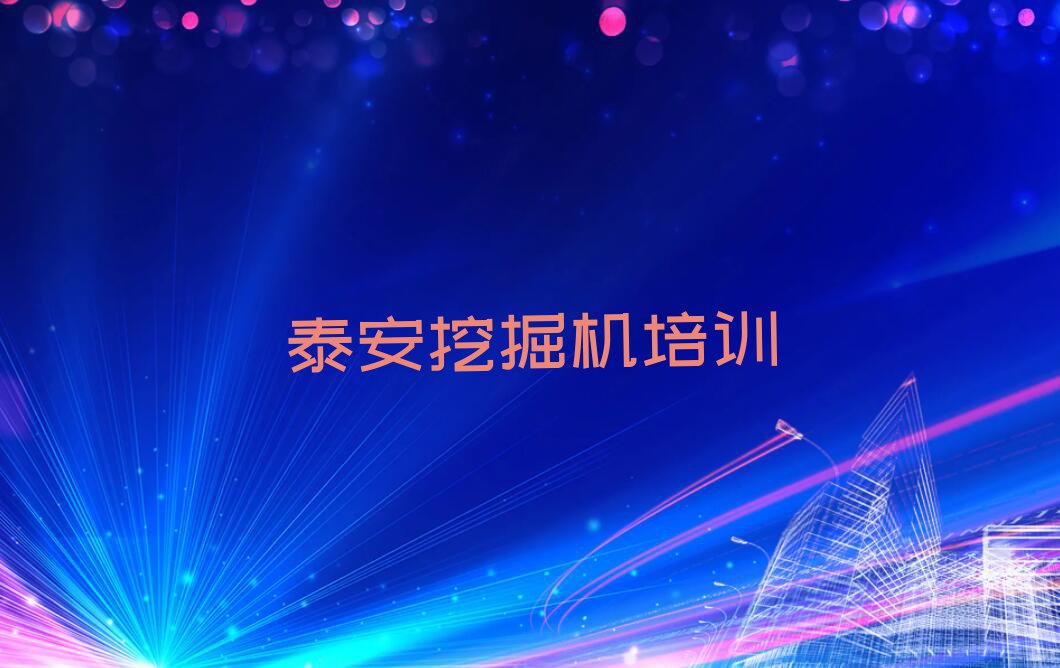 泰安挖掘机培训